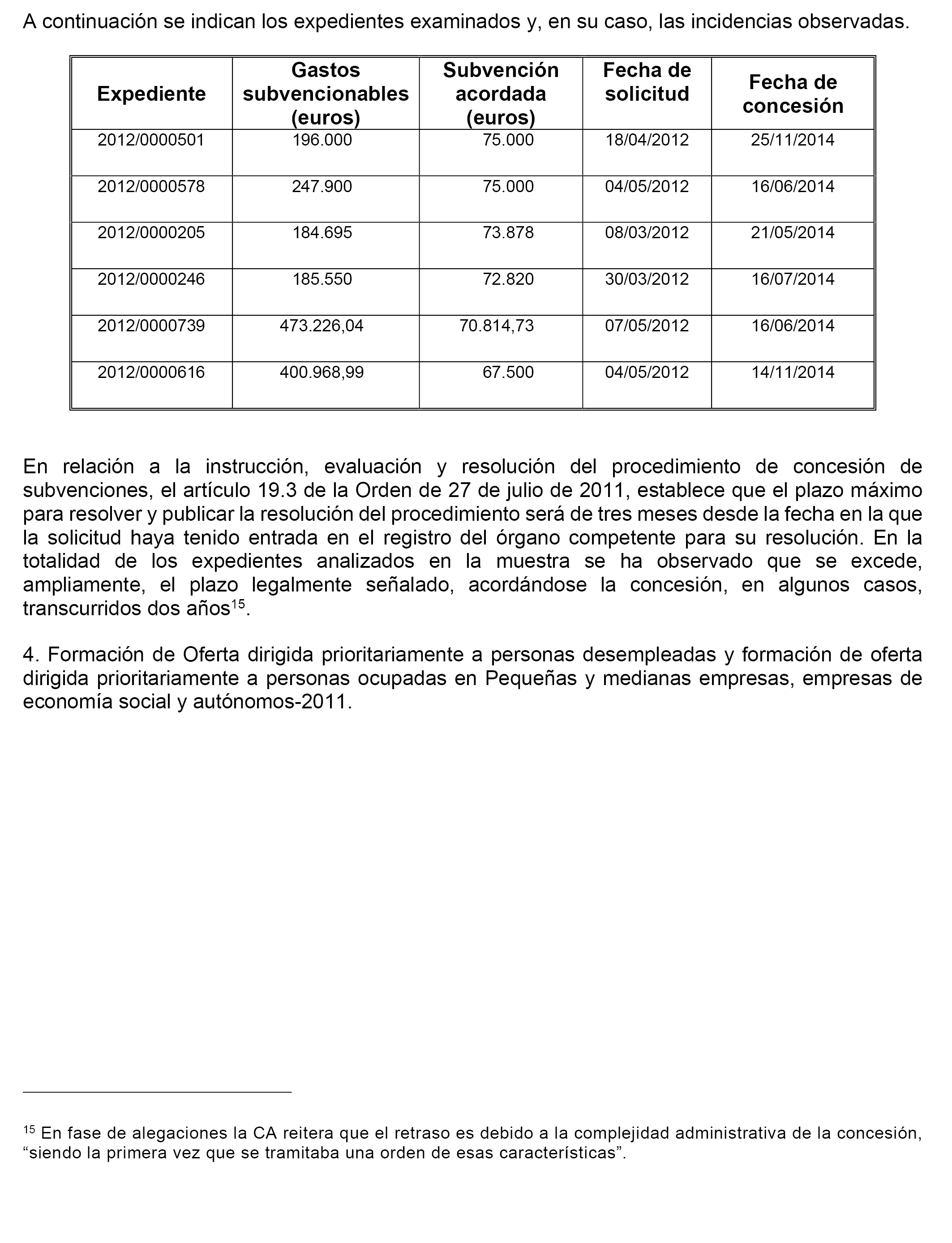 A continuación se indican los expedientes examinados y, en su caso, las incidencias observadas.

| Expediente | Gastos subvencionables (euros) | Subvención acordada (euros) | Fecha de solicitud | Fecha de concesión |
|---|---|---|---|---|
| 2012/0000501 | 196.000 | 75.000 | 18/04/2012 | 25/11/2014 |
| 2012/0000578 | 247.900 | 75.000 | 04/05/2012 | 16/06/2014 |
| 2012/0000205 | 184.695 | 73.878 | 08/03/2012 | 21/05/2014 |
| 2012/0000246 | 185.550 | 72.820 | 30/03/2012 | 16/07/2014 |
| 2012/0000739 | 473.226,04 | 70.814,73 | 07/05/2012 | 16/06/2014 |
| 2012/0000616 | 400.968,99 | 67.500 | 04/05/2012 | 14/11/2014 |

En relación a la instrucción, evaluación y resolución del procedimiento de concesión de subvenciones, el artículo 19.3 de la Orden de 27 de julio de 2011, establece que el plazo máximo para resolver y publicar la resolución del procedimiento será de tres meses desde la fecha en la que la solicitud haya tenido entrada en el registro del órgano competente para su resolución. En la totalidad de los expedientes analizados en la muestra se ha observado que se excede, ampliamente, el plazo legalmente señalado, acordándose la concesión, en algunos casos, transcurridos dos años$^{15}$.

4. Formación de Oferta dirigida prioritariamente a personas desempleadas y formación de oferta dirigida prioritariamente a personas ocupadas en Pequeñas y medianas empresas, empresas de economía social y autónomos-2011.

$^{15}$ En fase de alegaciones la CA reitera que el retraso es debido a la complejidad administrativa de la concesión, “siendo la primera vez que se tramitaba una orden de esas características”.